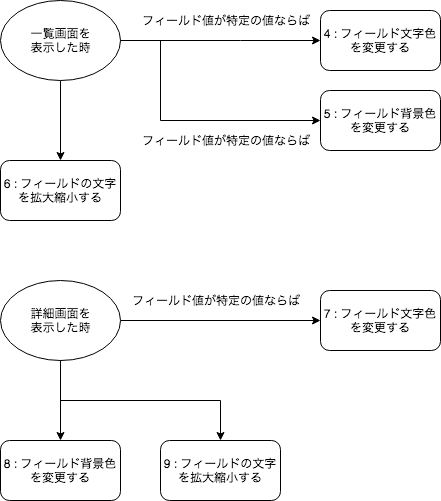 一覧画面を表示した時

フィールド値が特定の値ならば

4 : フィールド文字色を変更する

5 : フィールド背景色を変更する

フィールド値が特定の値ならば

6 : フィールドの文字を拡大縮小する

詳細画面を表示した時

フィールド値が特定の値ならば

7 : フィールド文字色を変更する

8 : フィールド背景色を変更する

9 : フィールドの文字を拡大縮小する